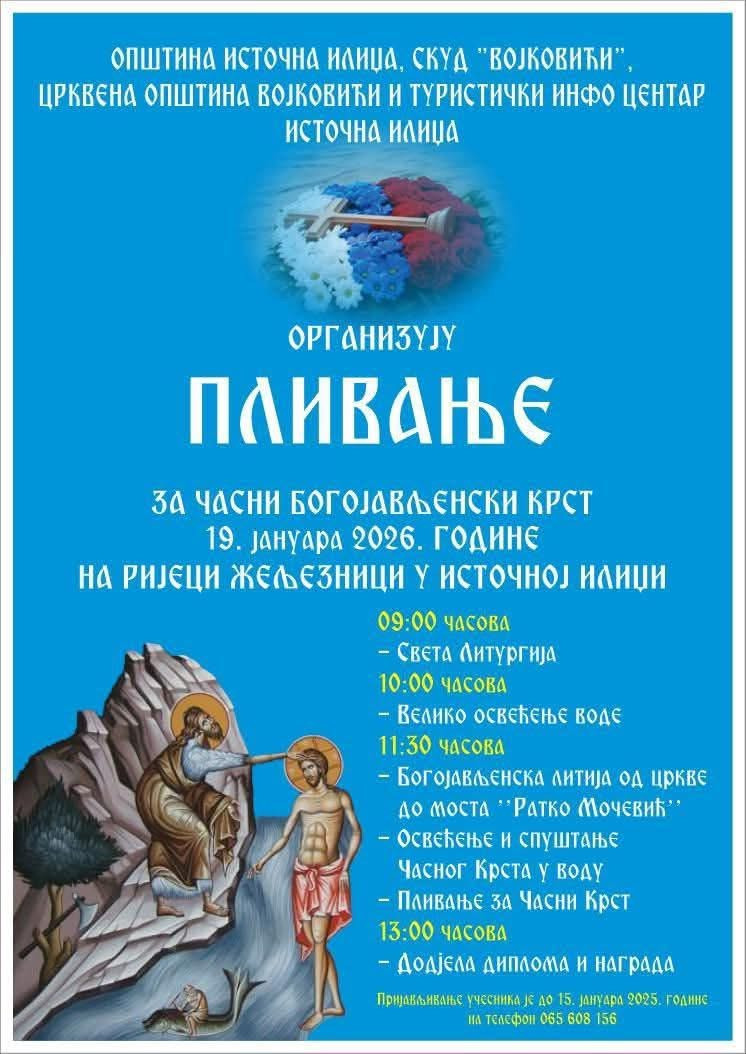 ОПШТИНА ИСТОЧНА ИЛИЏА, СКУД "ВОЈКОВИЋИ", ЦРКВЕНА ОПШТИНА ВОЈКОВИЋИ И ТУРИСТИЧКИ ИНФО ЦЕНТАР ИСТОЧНА ИЛИЏА

ОРГАНИЗУЈУ

ПЛИВАЊЕ

ЗА ЧАСНИ БОГОЈАВЉЕНСКИ КРСТ
19. јануара 2026. ГОДИНЕ
НА РИЈЕЦИ ЖЕЉЕЗНИЦИ У ИСТОЧНОЈ ИЛИЏИ

09:00 часова
- Света Литургија
10:00 часова
- Велико освећење воде
11:30 часова
- Богојављенска литија од цркве до моста ''Ратко Мочевић''
- Освећење и спуштање Часног Крста у воду
- Пливање за Часни Крст
13:00 часова
- Додјела диплома и награда

Пријављивање учесника је до 15. јануара 2025. године на телефон 065 608 156